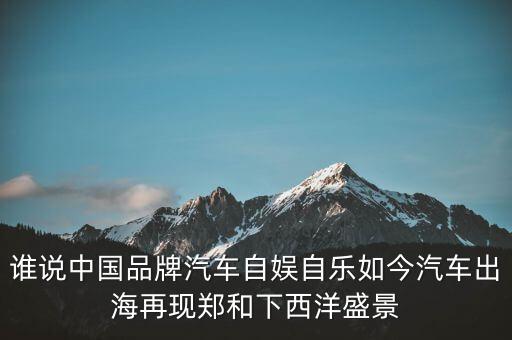 谁说中国品牌汽车自娱自乐如今汽车出海再现郑和下西洋盛景